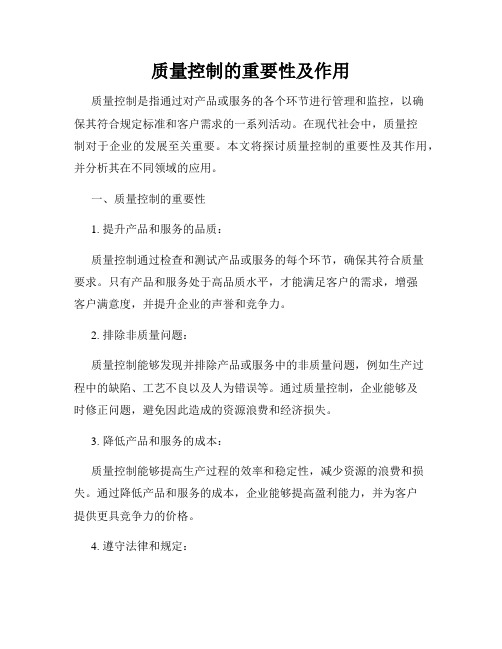 质量控制的重要性及作用

质量控制是指通过对产品或服务的各个环节进行管理和监控，以确保其符合规定标准和客户需求的一系列活动。在现代社会中，质量控制对于企业的发展至关重要。本文将探讨质量控制的重要性及其作用，并分析其在不同领域的应用。

一、质量控制的重要性

1. 提升产品和服务的品质：

质量控制通过检查和测试产品或服务的每个环节，确保其符合质量要求。只有产品和服务处于高品质水平，才能满足客户的需求，增强客户满意度，并提升企业的声誉和竞争力。

2. 排除非质量问题：

质量控制能够发现并排除产品或服务中的非质量问题，例如生产过程中的缺陷、工艺不良以及人为错误等。通过质量控制，企业能够及时修正问题，避免因此造成的资源浪费和经济损失。

3. 降低产品和服务的成本：

质量控制能够提高生产过程的效率和稳定性，减少资源的浪费和损失。通过降低产品和服务的成本，企业能够提高盈利能力，并为客户提供更具竞争力的价格。

4. 遵守法律和规定：